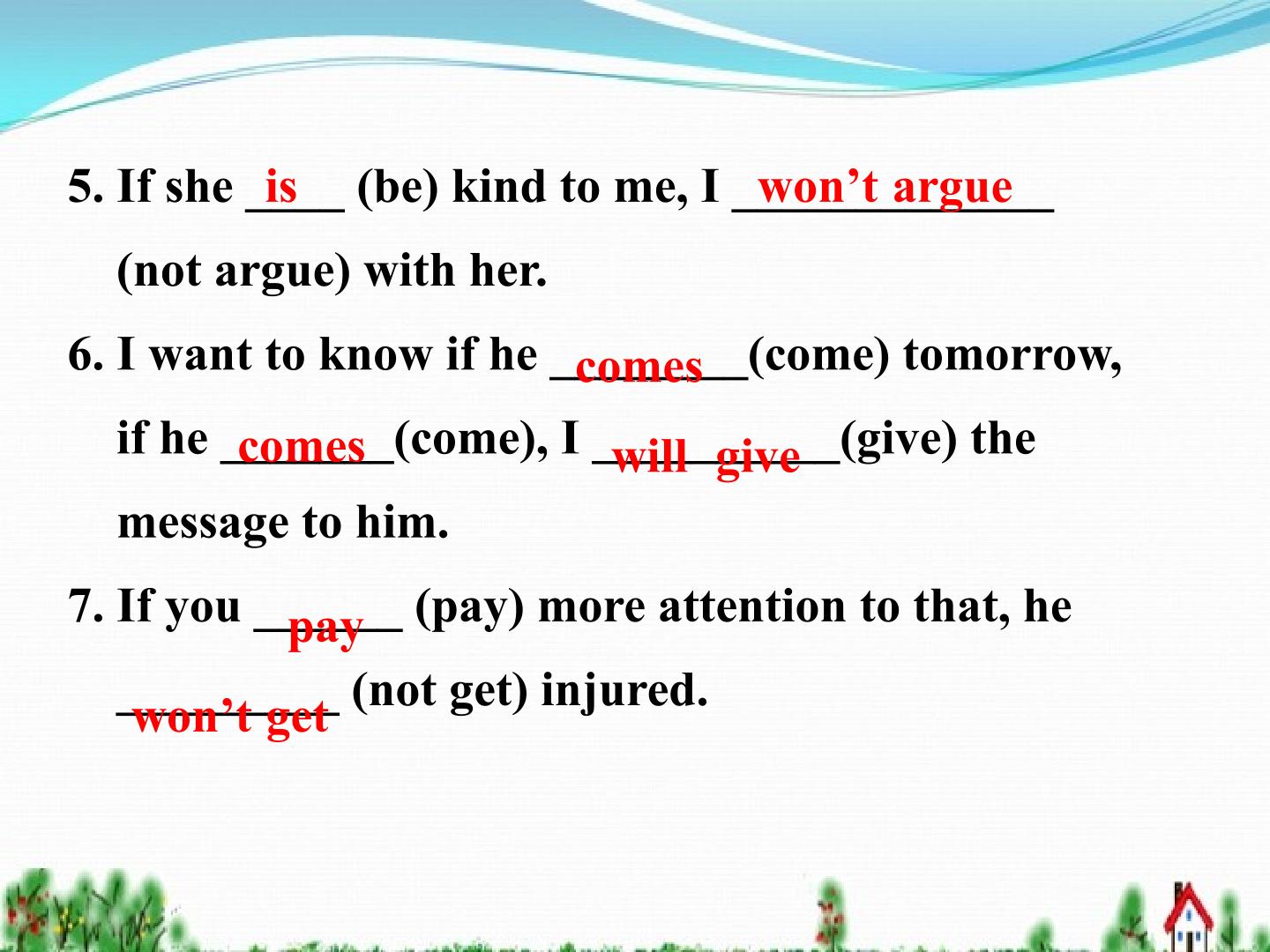 5. If she is (be) kind to me, I won't argue (not argue) with her.

6. I want to know if he comes (come) tomorrow, if he comes (come), I will give (give) the message to him.

7. If you pay (pay) more attention to that, he won't get (not get) injured.